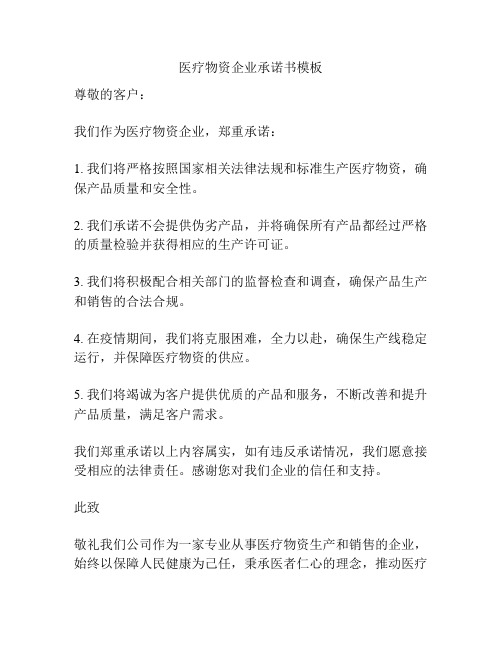 医疗物资企业承诺书模板

尊敬的客户：

我们作为医疗物资企业，郑重承诺：

1. 我们将严格按照国家相关法律法规和标准生产医疗物资，确保产品质量和安全性。

2. 我们承诺不会提供伪劣产品，并将确保所有产品都经过严格的质量检验并获得相应的生产许可证。

3. 我们将积极配合相关部门的监督检查和调查，确保产品生产和销售的合法合规。

4. 在疫情期间，我们将克服困难，全力以赴，确保生产线稳定运行，并保障医疗物资的供应。

5. 我们将竭诚为客户提供优质的产品和服务，不断改善和提升产品质量，满足客户需求。

我们郑重承诺以上内容属实，如有违反承诺情况，我们愿意接受相应的法律责任。感谢您对我们企业的信任和支持。

此致

敬礼我们公司作为一家专业从事医疗物资生产和销售的企业，始终以保障人民健康为己任，秉承医者仁心的理念，推动医疗